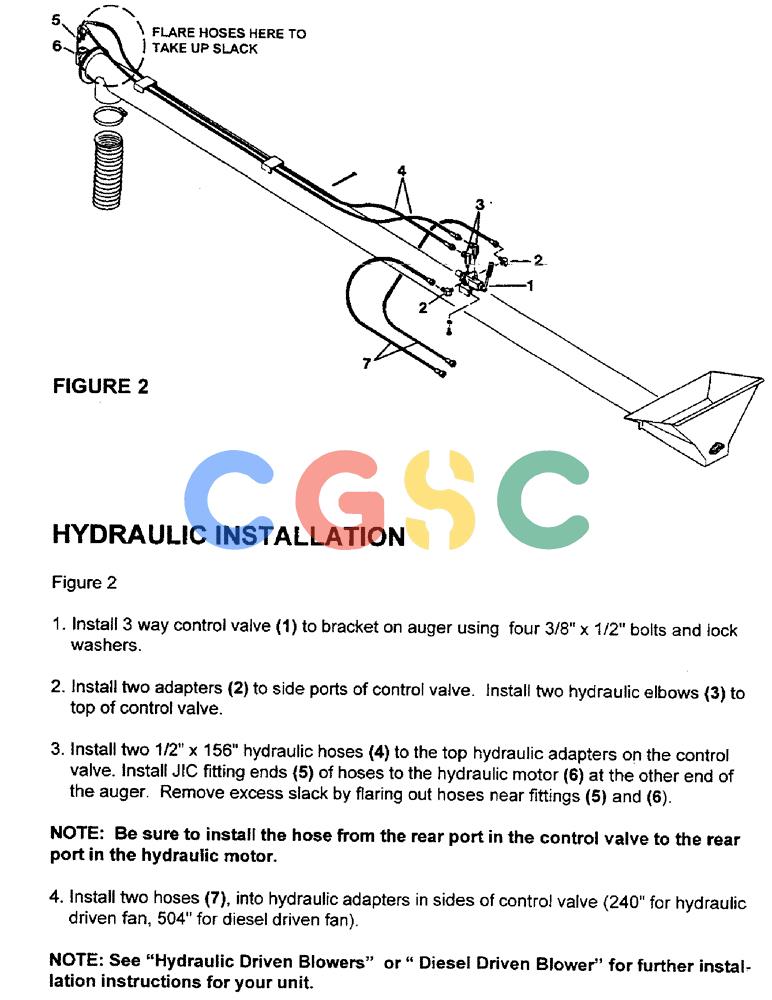 5
6
FLARE HOSES HERE TO TAKE UP SLACK

4
3
2
1
2
7

FIGURE 2

CGSC

HYDRAULIC INSTALLATION

Figure 2

1. Install 3 way control valve (1) to bracket on auger using four 3/8" x 1/2" bolts and lock washers.

2. Install two adapters (2) to side ports of control valve. Install two hydraulic elbows (3) to top of control valve.

3. Install two 1/2" x 156" hydraulic hoses (4) to the top hydraulic adapters on the control valve. Install JIC fitting ends (5) of hoses to the hydraulic motor (6) at the other end of the auger. Remove excess slack by flaring out hoses near fittings (5) and (6).

NOTE: Be sure to install the hose from the rear port in the control valve to the rear port in the hydraulic motor.

4. Install two hoses (7), into hydraulic adapters in sides of control valve (240" for hydraulic driven fan, 504" for diesel driven fan).

NOTE: See "Hydraulic Driven Blowers" or " Diesel Driven Blower" for further installation instructions for your unit.